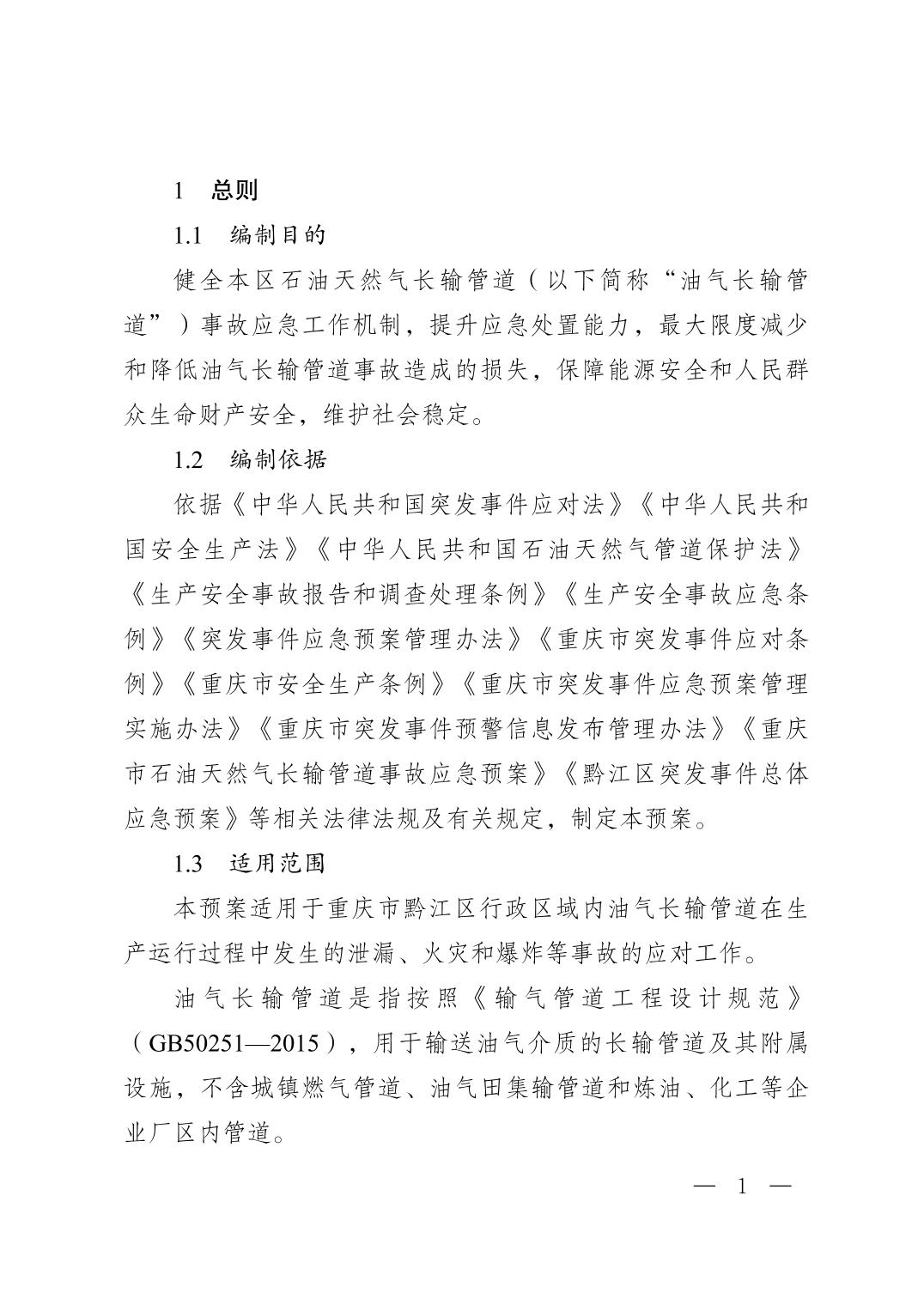 1 总则

1.1 编制目的

健全本区石油天然气长输管道（以下简称“油气长输管道”）事故应急工作机制，提升应急处置能力，最大限度减少和降低油气长输管道事故造成的损失，保障能源安全和人民群众生命财产安全，维护社会稳定。

1.2 编制依据

依据《中华人民共和国突发事件应对法》《中华人民共和国安全生产法》《中华人民共和国石油天然气管道保护法》《生产安全事故报告和调查处理条例》《生产安全事故应急条例》《突发事件应急预案管理办法》《重庆市突发事件应对条例》《重庆市安全生产条例》《重庆市突发事件应急预案管理实施办法》《重庆市突发事件预警信息发布管理办法》《重庆市石油天然气长输管道事故应急预案》《黔江区突发事件总体应急预案》等相关法律法规及有关规定，制定本预案。

1.3 适用范围

本预案适用于重庆市黔江区行政区域内油气长输管道在生产运行过程中发生的泄漏、火灾和爆炸等事故的应对工作。

油气长输管道是指按照《输气管道工程设计规范》（GB50251—2015），用于输送油气介质的长输管道及其附属设施，不含城镇燃气管道、油气田集输管道和炼油、化工等企业厂区内管道。

— 1 —